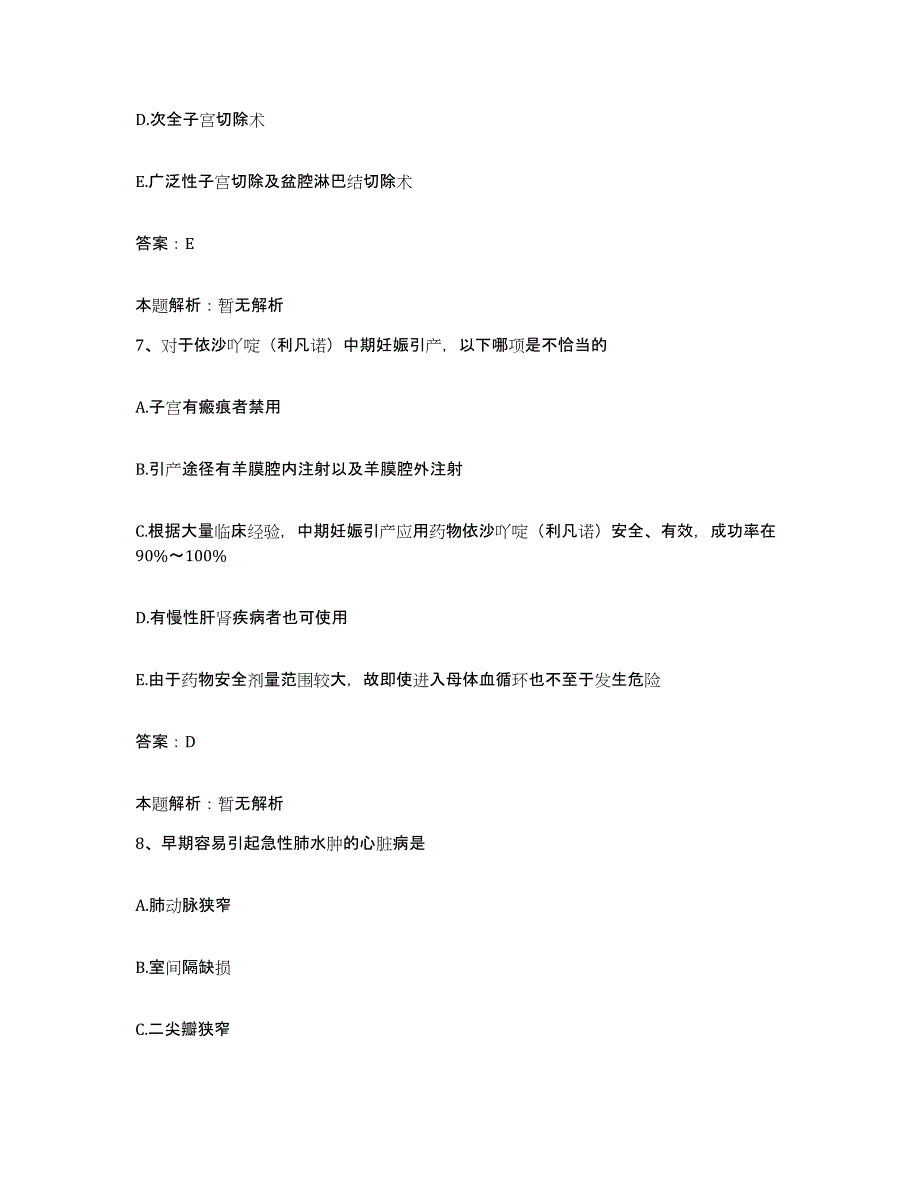 D.次全子宫切除术

E.广泛性子宫切除及盆腔淋巴结切除术

答案：E

本题解析：暂无解析

7、对于依沙吖啶（利凡诺）中期妊娠引产，以下哪项是不恰当的

A.子宫有瘢痕者禁用

B.引产途径有羊膜腔内注射以及羊膜腔外注射

C.根据大量临床经验，中期妊娠引产应用药物依沙吖啶（利凡诺）安全、有效，成功率在90%～100%

D.有慢性肝肾疾病者也可使用

E.由于药物安全剂量范围较大，故即使进入母体血循环也不至于发生危险

答案：D

本题解析：暂无解析

8、早期容易引起急性肺水肿的心脏病是

A.肺动脉狭窄

B.室间隔缺损

C.二尖瓣狭窄